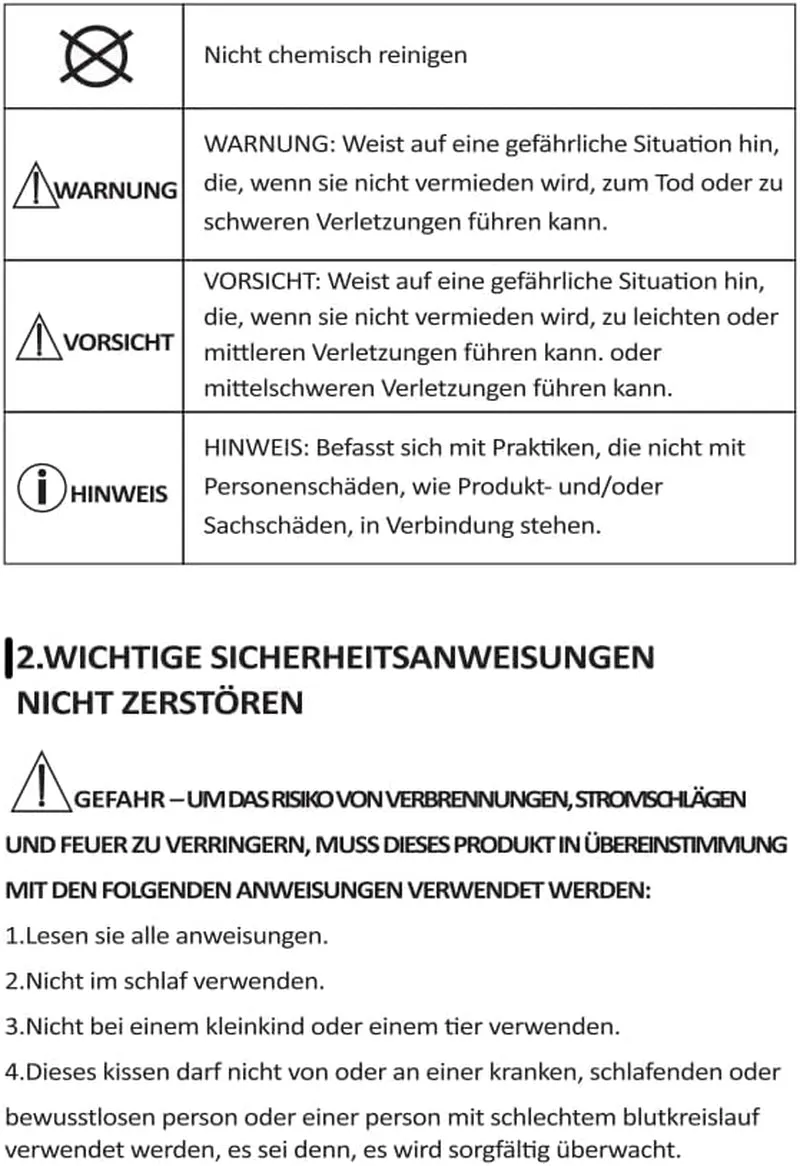 |  | Nicht chemisch reinigen |
|---|---|
| WARNUNG | WARNUNG: Weist auf eine gefährliche Situation hin, die, wenn sie nicht vermieden wird, zum Tod oder zu schweren Verletzungen führen kann. |
| VORSICHT | VORSICHT: Weist auf eine gefährliche Situation hin, die, wenn sie nicht vermieden wird, zu leichten oder mittleren Verletzungen führen kann. oder mittelschweren Verletzungen führen kann. |
| HINWEIS | HINWEIS: Befasst sich mit Praktiken, die nicht mit Personenschäden, wie Produkt- und/oder Sachschäden, in Verbindung stehen. |

2.WICHTIGE SICHERHEITSANWEISUNGEN NICHT ZERSTÖREN

GEFAHR – UM DAS RISIKO VON VERBRENNUNGEN, STROMSCHLÄGEN UND FEUER ZU VERRINGERN, MUSS DIESES PRODUKT IN ÜBEREINSTIMMUNG MIT DEN FOLGENDEN ANWEISUNGEN VERWENDET WERDEN:

1.Lesen sie alle anweisungen.

2.Nicht im schlaf verwenden.

3.Nicht bei einem kleinkind oder einem tier verwenden.

4.Dieses kissen darf nicht von oder an einer kranken, schlafenden oder bewusstlosen person oder einer person mit schlechtem blutkreislauf verwendet werden, es sei denn, es wird sorgfältig überwacht.